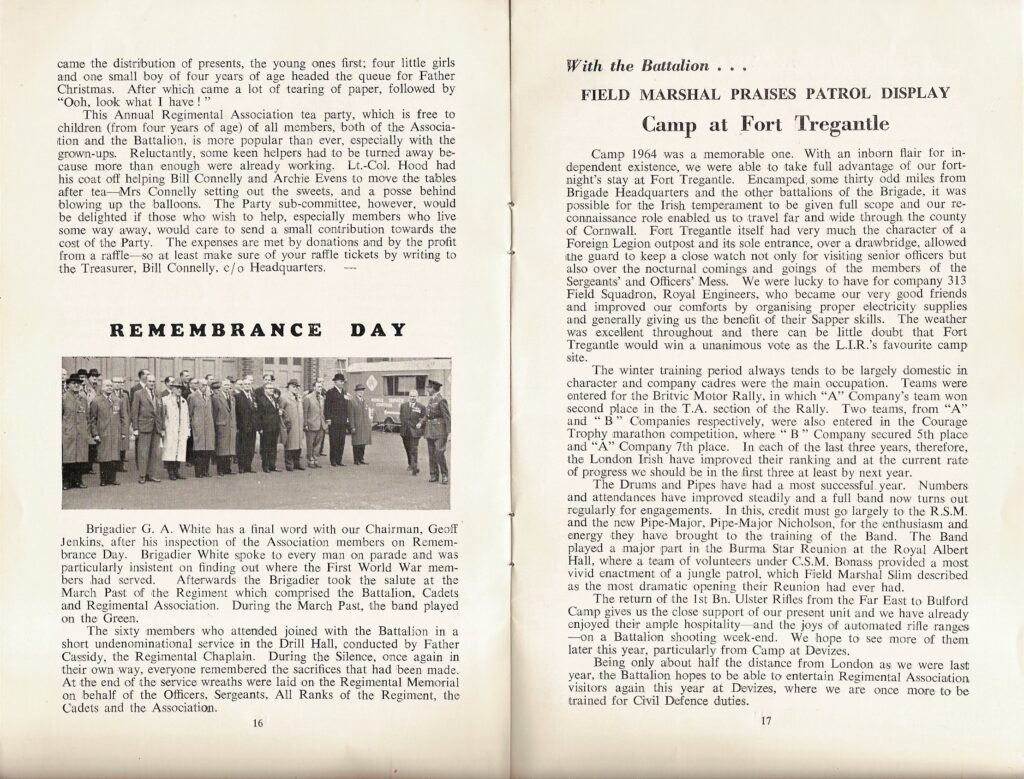 came the distribution of presents, the young ones first; four little girls and one small boy of four years of age headed the queue for Father Christmas. After which came a lot of tearing of paper, followed by "Ooh, look what I have!"

This Annual Regimental Association tea party, which is free to children (from four years of age) of all members, both of the Association and the Battalion, is more popular than ever, especially with the grown-ups. Reluctantly, some keen helpers had to be turned away because more than enough were already working. Lt.-Col. Hood had his coat off helping Bill Connelly and Archie Evens to move the tables after tea—Mrs Connelly setting out the sweets, and a posse behind blowing up the balloons. The Party sub-committee, however, would be delighted if those who wish to help, especially members who live some way away, would care to send a small contribution towards the cost of the Party. The expenses are met by donations and by the profit from a raffle—so at least make sure of your raffle tickets by writing to the Treasurer, Bill Connelly, c/o Headquarters.

REMEMBRANCE DAY

Brigadier G. A. White has a final word with our Chairman, Geoff Jenkins, after his inspection of the Association members on Remembrance Day. Brigadier White spoke to every man on parade and was particularly insistent on finding out where the First World War members had served. Afterwards the Brigadier took the salute at the March Past of the Regiment which comprised the Battalion, Cadets and Regimental Association. During the March Past, the band played on the Green.

The sixty members who attended joined with the Battalion in a short undenominational service in the Drill Hall, conducted by Father Cassidy, the Regimental Chaplain. During the Silence, once again in their own way, everyone remembered the sacrifices that had been made. At the end of the service wreaths were laid on the Regimental Memorial on behalf of the Officers, Sergeants, All Ranks of the Regiment, the Cadets and the Association.

16

With the Battalion . . .

FIELD MARSHAL PRAISES PATROL DISPLAY

Camp at Fort Tregantle

Camp 1964 was a memorable one. With an inborn flair for independent existence, we were able to take full advantage of our fortnight's stay at Fort Tregantle. Encamped some thirty odd miles from Brigade Headquarters and the other battalions of the Brigade, it was possible for the Irish temperament to be given full scope and our reconnaissance role enabled us to travel far and wide through the county of Cornwall. Fort Tregantle itself had very much the character of a Foreign Legion outpost and its sole entrance, over a drawbridge, allowed the guard to keep a close watch not only for visiting senior officers but also over the nocturnal comings and goings of the members of the Sergeants' and Officers' Mess. We were lucky to have for company 313 Field Squadron, Royal Engineers, who became our very good friends and improved our comforts by organising proper electricity supplies and generally giving us the benefit of their Sapper skills. The weather was excellent throughout and there can be little doubt that Fort Tregantle would win a unanimous vote as the L.I.R.'s favourite camp site.

The winter training period always tends to be largely domestic in character and company cadres were the main occupation. Teams were entered for the Britvic Motor Rally, in which "A" Company's team won second place in the T.A. section of the Rally. Two teams, from "A" and "B" Companies respectively, were also entered in the Courage Trophy marathon competition, where "B" Company secured 5th place and "A" Company 7th place. In each of the last three years, therefore, the London Irish have improved their ranking and at the current rate of progress we should be in the first three at least by next year.

The Drums and Pipes have had a most successful year. Numbers and attendances have improved steadily and a full band now turns out regularly for engagements. In this, credit must go largely to the R.S.M. and the new Pipe-Major, Pipe-Major Nicholson, for the enthusiasm and energy they have brought to the training of the Band. The Band played a major part in the Burma Star Reunion at the Royal Albert Hall, where a team of volunteers under C.S.M. Bonass provided a most vivid enactment of a jungle patrol, which Field Marshal Slim described as the most dramatic opening their Reunion had ever had.

The return of the 1st Bn. Ulster Rifles from the Far East to Bulford Camp gives us the close support of our present unit and we have already enjoyed their ample hospitality—and the joys of automated rifle ranges—on a Battalion shooting week-end. We hope to see more of them later this year, particularly from Camp at Devizes.

Being only about half the distance from London as we were last year, the Battalion hopes to be able to entertain Regimental Association visitors again this year at Devizes, where we are once more to be trained for Civil Defence duties.

17